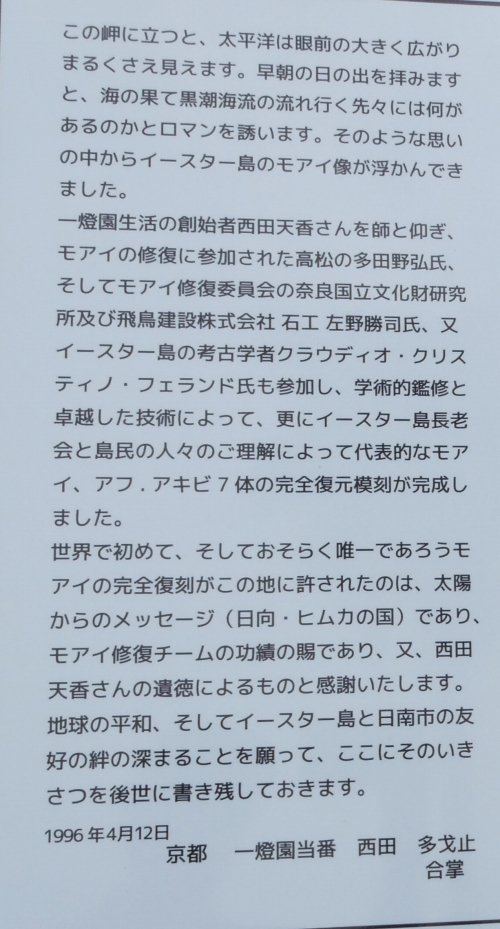 この岬に立つと、太平洋は眼前の大きく広がりまるくさえ見えます。早朝の日の出を拝みますと、海の果て黒潮海流の流れ行く先々には何があるのかとロマンを誘います。そのような思いの中からイースター島のモアイ像が浮かんできました。

一燈園生活の創始者西田天香さんを師と仰ぎ、モアイの修復に参加された高松の多田野弘氏、そしてモアイ修復委員会の奈良国立文化財研究所及び飛鳥建設株式会社 石工 左野勝司氏、又イースター島の考古学者クラウディオ・クリスティノ・フェランド氏も参加し、学術的鑑修と卓越した技術によって、更にイースター島長老会と島民の人々のご理解によって代表的なモアイ、アフ．アキビ7体の完全復元模刻が完成しました。

世界で初めて、そしておそらく唯一であろうモアイの完全復刻がこの地に許されたのは、太陽からのメッセージ（日向・ヒムカの国）であり、モアイ修復チームの功績の賜であり、又、西田天香さんの遺徳によるものと感謝いたします。

地球の平和、そしてイースター島と日南市の友好の絆の深まることを願って、ここにそのいきさつを後世に書き残しておきます。

1996年4月12日
京都 一燈園当番 西田 多戈止
合掌